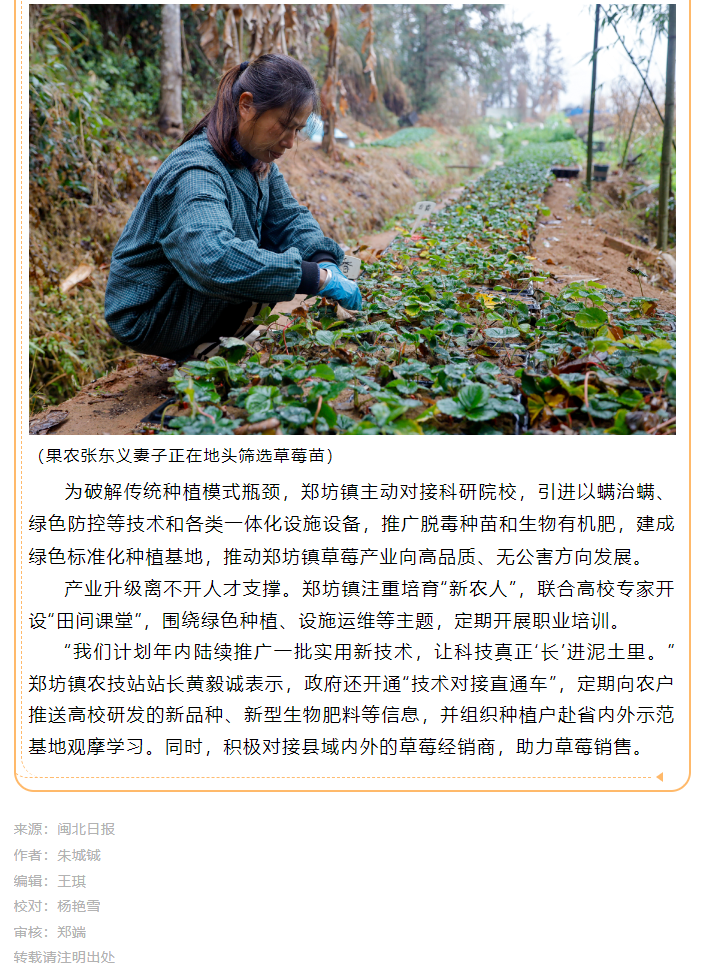 （果农张东义妻子正在地头筛选草莓苗）

为破解传统种植模式瓶颈，郑坊镇主动对接科研院校，引进以螨治螨、绿色防控等技术和各类一体化设施设备，推广脱毒种苗和生物有机肥，建成绿色标准化种植基地，推动郑坊镇草莓产业向高品质、无公害方向发展。

产业升级离不开人才支撑。郑坊镇注重培育“新农人”，联合高校专家开设“田间课堂”，围绕绿色种植、设施运维等主题，定期开展职业培训。

“我们计划年内陆续推广一批实用新技术，让科技真正‘长’进泥土里。”郑坊镇农技站站长黄毅诚表示，政府还开通“技术对接直通车”，定期向农户推送高校研发的新品种、新型生物肥料等信息，并组织种植户赴省内外示范基地观摩学习。同时，积极对接县域内外的草莓经销商，助力草莓销售。

来源：闽北日报
作者：朱城铖
编辑：王琪
校对：杨艳雪
审核：郑端
转载请注明出处